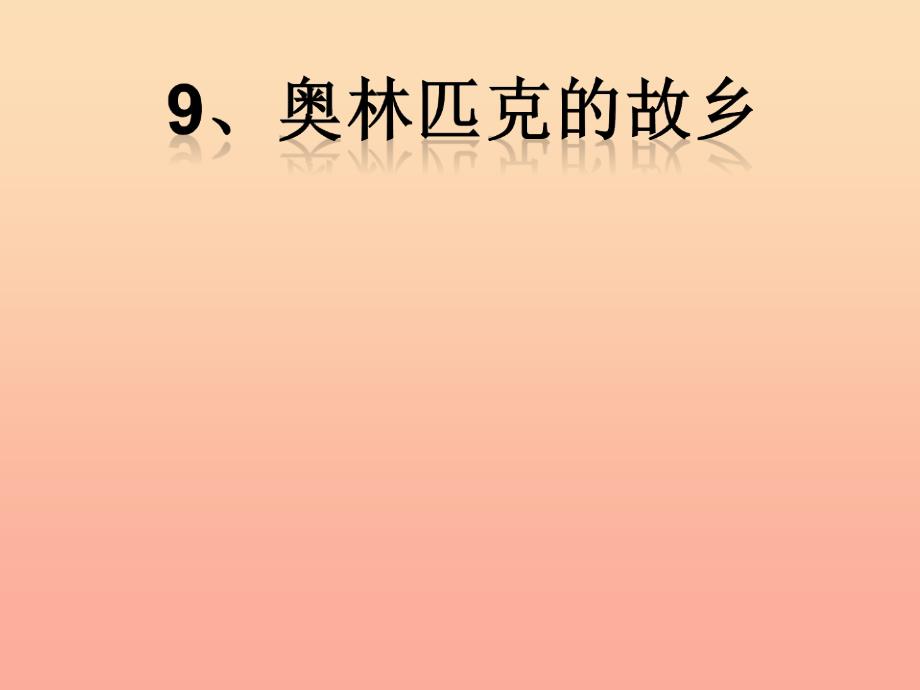 9、奥林匹克的故乡